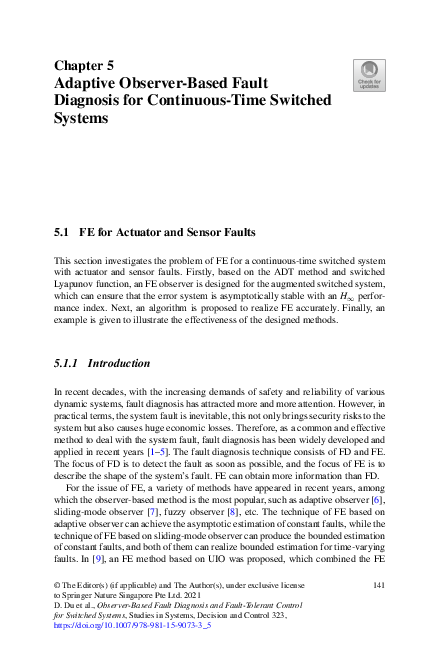 Chapter 5
Adaptive Observer-Based Fault Diagnosis for Continuous-Time Switched Systems

Check for updates

5.1 FE for Actuator and Sensor Faults

This section investigates the problem of FE for a continuous-time switched system with actuator and sensor faults. Firstly, based on the ADT method and switched Lyapunov function, an FE observer is designed for the augmented switched system, which can ensure that the error system is asymptotically stable with an $H_\infty$ performance index. Next, an algorithm is proposed to realize FE accurately. Finally, an example is given to illustrate the effectiveness of the designed methods.

5.1.1 Introduction

In recent decades, with the increasing demands of safety and reliability of various dynamic systems, fault diagnosis has attracted more and more attention. However, in practical terms, the system fault is inevitable, this not only brings security risks to the system but also causes huge economic losses. Therefore, as a common and effective method to deal with the system fault, fault diagnosis has been widely developed and applied in recent years [1–5]. The fault diagnosis technique consists of FD and FE. The focus of FD is to detect the fault as soon as possible, and the focus of FE is to describe the shape of the system's fault. FE can obtain more information than FD.

For the issue of FE, a variety of methods have appeared in recent years, among which the observer-based method is the most popular, such as adaptive observer [6], sliding-mode observer [7], fuzzy observer [8], etc. The technique of FE based on adaptive observer can achieve the asymptotic estimation of constant faults, while the technique of FE based on sliding-mode observer can produce the bounded estimation of constant faults, and both of them can realize bounded estimation for time-varying faults. In [9], an FE method based on UIO was proposed, which combined the FE

© The Editor(s) (if applicable) and The Author(s), under exclusive license to Springer Nature Singapore Pte Ltd. 2021
D. Du et al., Observer-Based Fault Diagnosis and Fault-Tolerant Control for Switched Systems, Studies in Systems, Decision and Control 323, https://doi.org/10.1007/978-981-15-9073-3_5

141